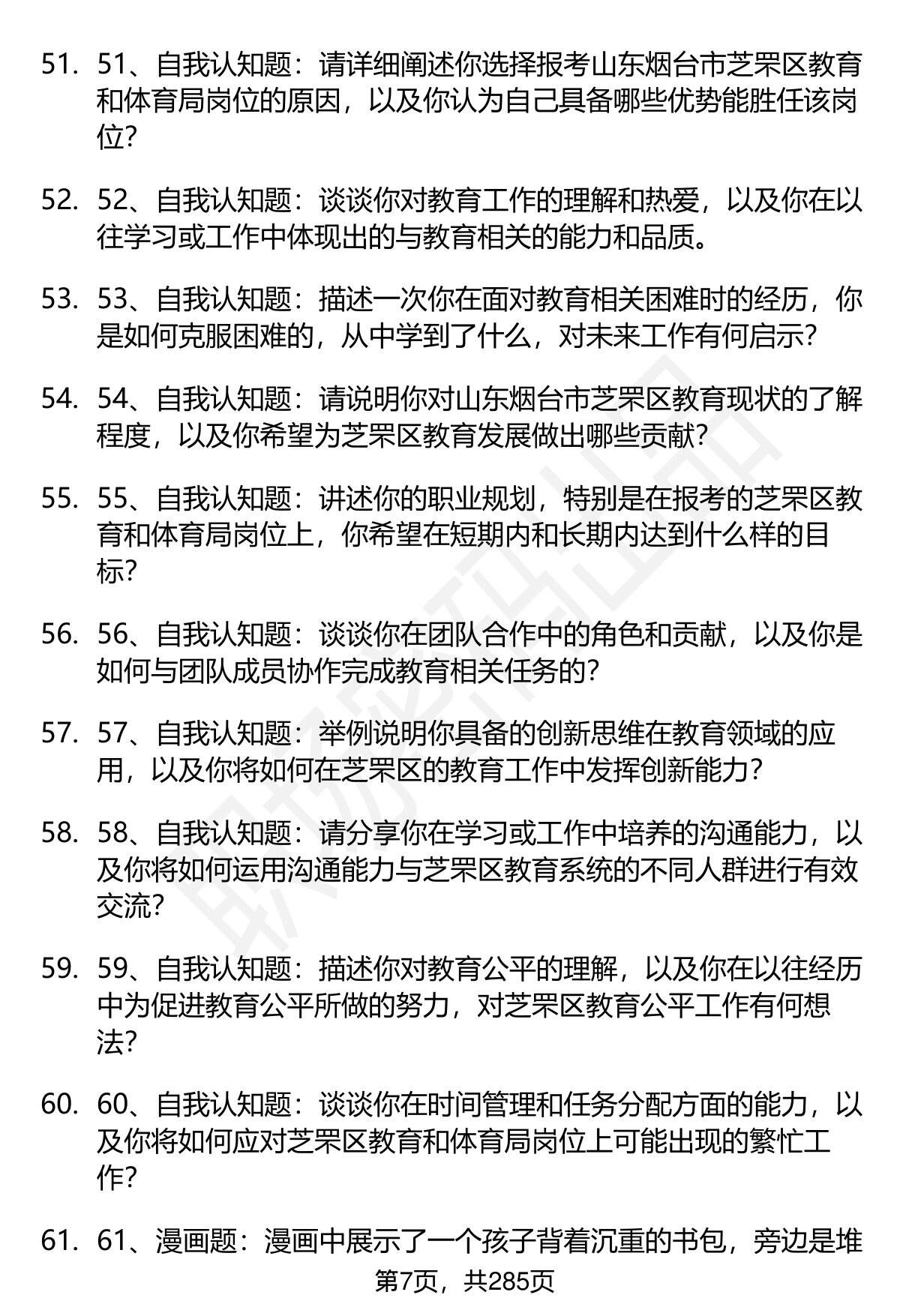 51. 51、自我认知题：请详细阐述你选择报考山东烟台市芝罘区教育和体育局岗位的原因，以及你认为自己具备哪些优势能胜任该岗位?

52. 52、自我认知题：谈谈你对教育工作的理解和热爱，以及你在以往学习或工作中体现出的与教育相关的能力和品质。

53. 53、自我认知题：描述一次你在面对教育相关困难时的经历，你是如何克服困难的，从中学到了什么，对未来工作有何启示?

54. 54、自我认知题：请说明你对山东烟台市芝罘区教育现状的了解程度，以及你希望为芝罘区教育发展做出哪些贡献?

55. 55、自我认知题：讲述你的职业规划，特别是在报考的芝罘区教育和体育局岗位上，你希望在短期内和长期内达到什么样的目标?

56. 56、自我认知题：谈谈你在团队合作中的角色和贡献，以及你是如何与团队成员协作完成教育相关任务的?

57. 57、自我认知题：举例说明你具备的创新思维在教育领域的应用，以及你将如何在芝罘区的教育工作中发挥创新能力?

58. 58、自我认知题：请分享你在学习或工作中培养的沟通能力，以及你将如何运用沟通能力与芝罘区教育系统的不同人群进行有效交流?

59. 59、自我认知题：描述你对教育公平的理解，以及你在以往经历中为促进教育公平所做的努力，对芝罘区教育公平工作有何想法?

60. 60、自我认知题：谈谈你在时间管理和任务分配方面的能力，以及你将如何应对芝罘区教育和体育局岗位上可能出现的繁忙工作?

61. 61、漫画题：漫画中展示了一个孩子背着沉重的书包，旁边是堆

第7页，共285页